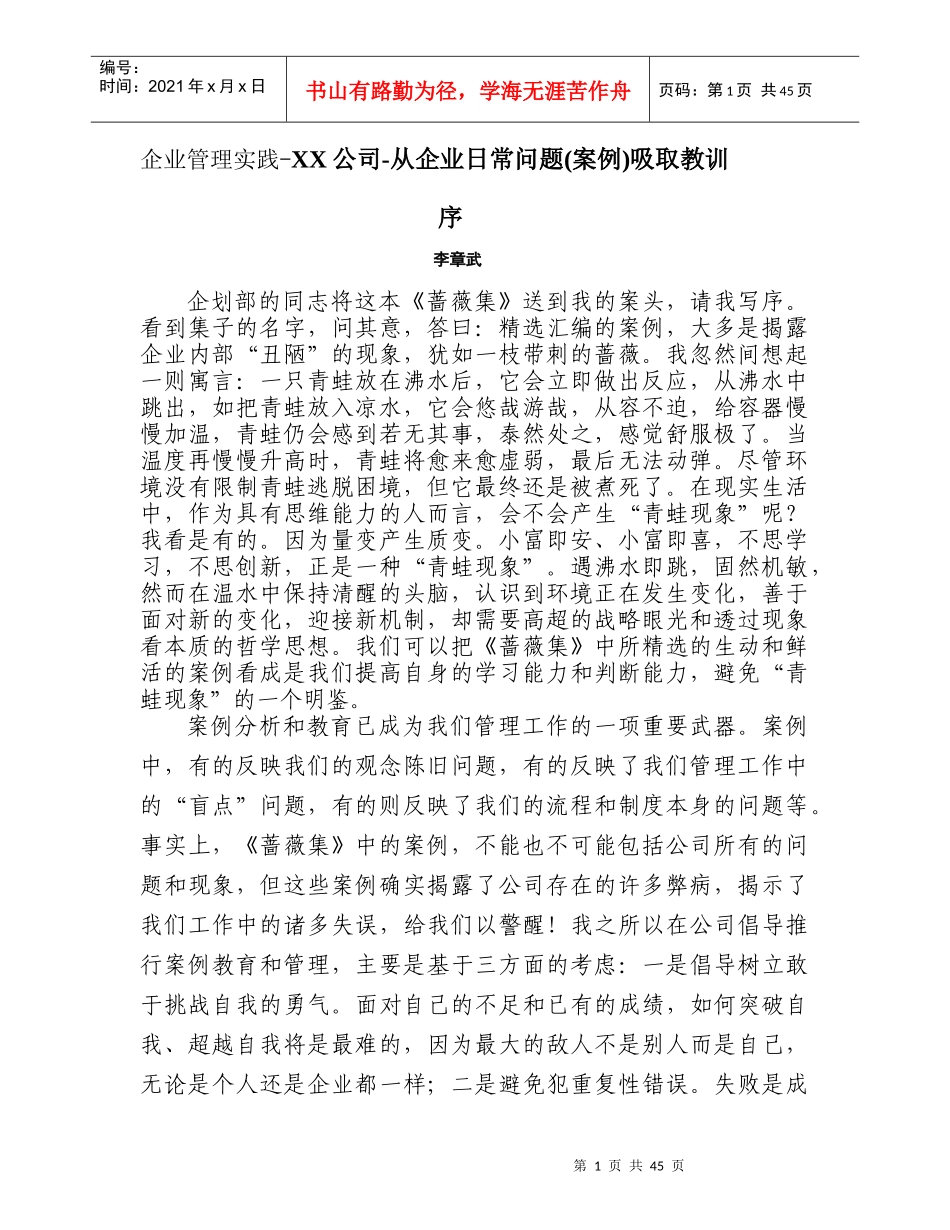 编号：
时间：2021年x月x日

书山有路勤为径，学海无涯苦作舟

页码：第1页 共45页

企业管理实践-XX公司-从企业日常问题(案例)吸取教训

序

李章武

企划部的同志将这本《蔷薇集》送到我的案头，请我写序。看到集子的名字，问其意，答曰：精选汇编的案例，大多是揭露企业内部“丑陋”的现象，犹如一枝带刺的蔷薇。我忽然间想起一则寓言：一只青蛙放在沸水后，它会立即做出反应，从沸水中跳出，如把青蛙放入凉水，它会悠哉游哉，从容不迫，给容器慢慢加温，青蛙仍会感到若无其事，泰然处之，感觉舒服极了。当温度再慢慢升高时，青蛙将愈来愈虚弱，最后无法动弹。尽管环境没有限制青蛙逃脱困境，但它最终还是被煮死了。在现实生活中，作为具有思维能力的人而言，会不会产生“青蛙现象”呢？我看是有的。因为量变产生质变。小富即安、小富即喜，不思学习，不思创新，正是一种“青蛙现象”。遇沸水即跳，固然机敏，然而在温水中保持清醒的头脑，认识到环境正在发生变化，善于面对新的变化，迎接新机制，却需要高超的战略眼光和透过现象看本质的哲学思想。我们可以把《蔷薇集》中所精选的生动和鲜活的案例看成是我们提高自身的学习能力和判断能力，避免“青蛙现象”的一个明鉴。

案例分析和教育已成为我们管理工作的一项重要武器。案例中，有的反映我们的观念陈旧问题，有的反映了我们管理工作中的“盲点”问题，有的则反映了我们的流程和制度本身的问题等。事实上，《蔷薇集》中的案例，不能也不可能包括公司所有的问题和现象，但这些案例确实揭露了公司存在的许多弊病，揭示了我们工作中的诸多失误，给我们以警醒！我之所以在公司倡导推行案例教育和管理，主要是基于三方面的考虑：一是倡导树立敢于挑战自我的勇气。面对自己的不足和已有的成绩，如何突破自我、超越自我将是最难的，因为最大的敌人不是别人而是自己，无论是个人还是企业都一样；二是避免犯重复性错误。失败是成

第 1 页 共 45 页